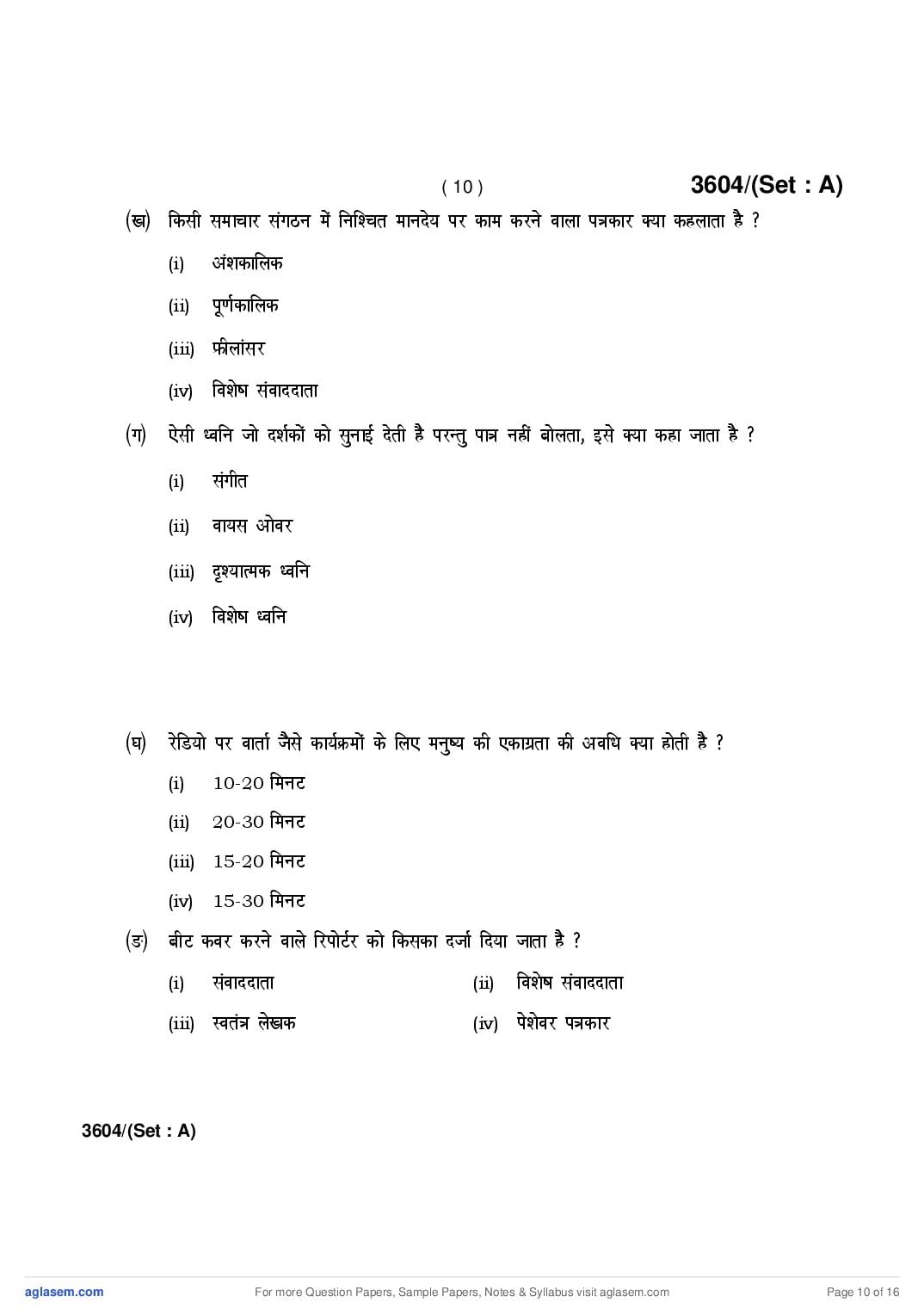 ( 10 ) 3604/(Set : A)

(ख) किसी समाचार संगठन में निश्चित मानदेय पर काम करने वाला पत्रकार क्या कहलाता है ?

(i) अंशकालिक

(ii) पूर्णकालिक

(iii) फ्रीलांसर

(iv) विशेष संवाददाता

(ग) ऐसी ध्वनि जो दर्शकों को सुनाई देती है परन्तु पात्र नहीं बोलता, इसे क्या कहा जाता है ?

(i) संगीत

(ii) वायस ओवर

(iii) दृश्यात्मक ध्वनि

(iv) विशेष ध्वनि

(घ) रेडियो पर वार्ता जैसे कार्यक्रमों के लिए मनुष्य की एकाग्रता की अवधि क्या होती है ?

(i) 10-20 मिनट

(ii) 20-30 मिनट

(iii) 15-20 मिनट

(iv) 15-30 मिनट

(ङ) बीट कवर करने वाले रिपोर्टर को किसका दर्जा दिया जाता है ?

(i) संवाददाता (ii) विशेष संवाददाता

(iii) स्वतंत्र लेखक (iv) पेशेवर पत्रकार

3604/(Set : A)

aglasem.com For more Question Papers, Sample Papers, Notes & Syllabus visit aglasem.com Page 10 of 16